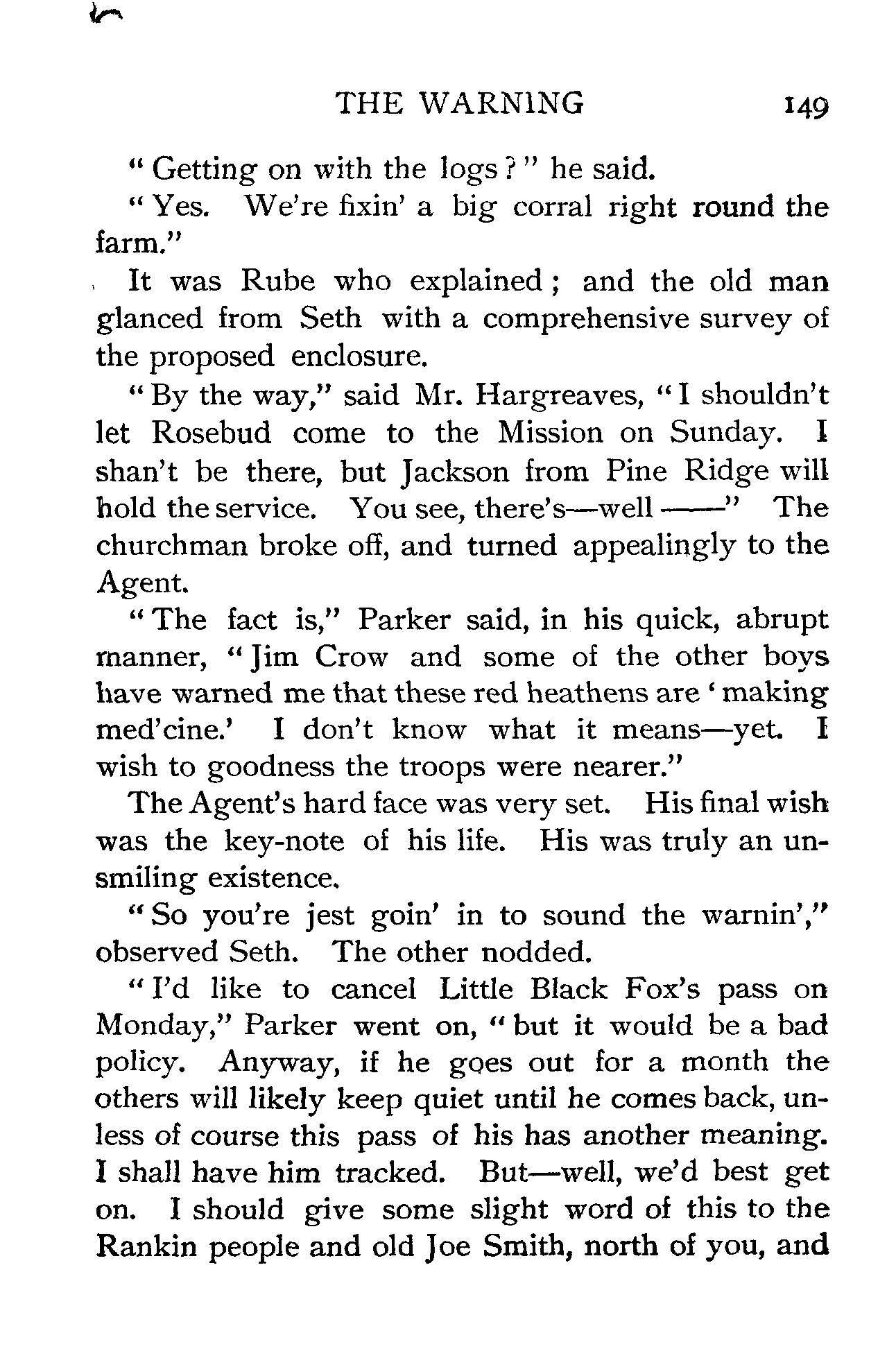 THE WARNING 149

"Getting on with the logs?" he said.

"Yes. We're fixin' a big corral right round the farm."

It was Rube who explained; and the old man glanced from Seth with a comprehensive survey of the proposed enclosure.

"By the way," said Mr. Hargreaves, "I shouldn't let Rosebud come to the Mission on Sunday. I shan't be there, but Jackson from Pine Ridge will hold the service. You see, there's—well ——" The churchman broke off, and turned appealingly to the Agent.

"The fact is," Parker said, in his quick, abrupt manner, "Jim Crow and some of the other boys have warned me that these red heathens are 'making med'cine.' I don't know what it means—yet. I wish to goodness the troops were nearer."

The Agent's hard face was very set. His final wish was the key-note of his life. His was truly an unsmiling existence.

"So you're jest goin' in to sound the warnin'," observed Seth. The other nodded.

"I'd like to cancel Little Black Fox's pass on Monday," Parker went on, "but it would be a bad policy. Anyway, if he goes out for a month the others will likely keep quiet until he comes back, unless of course this pass of his has another meaning. I shall have him tracked. But—well, we'd best get on. I should give some slight word of this to the Rankin people and old Joe Smith, north of you, and